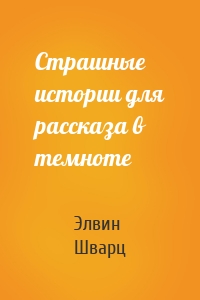 Страшные истории для рассказа в темноте

Элвин Шварц